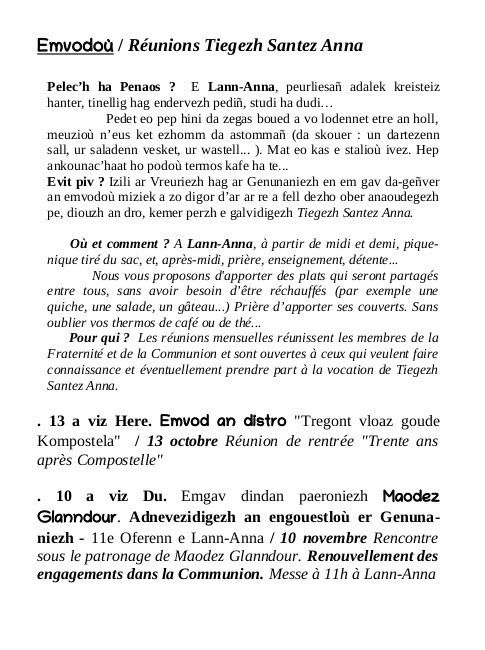 Emvodoù / Réunions Tiegezh Santez Anna

Pelec'h ha Penaos ? E Lann-Anna, peurliesañ adalek kreisteiz hanter, tinellig hag endervezh pediñ, studi ha dudi…

Pedet eo pep hini da zegas boued a vo lodennet etre an holl, meuzioù n'eus ket ezhomm da astommañ (da skouer : un dartezenn sall, ur saladenn vesket, ur wastell... ). Mat eo kas e stalioù ivez. Hep ankounac'haat ho podoù termos kafe ha te...

Evit piv ? Izili ar Vreuriezh hag ar Genunaniezh en em gav da-geñver an emvodoù miziek a zo digor d'ar ar re a fell dezho ober anaoudegezh pe, diouzh an dro, kemer perzh e galvidigezh Tiegezh Santez Anna.

Où et comment ? A Lann-Anna, à partir de midi et demi, pique-nique tiré du sac, et, après-midi, prière, enseignement, détente...

Nous vous proposons d'apporter des plats qui seront partagés entre tous, sans avoir besoin d'être réchauffés (par exemple une quiche, une salade, un gâteau...) Prière d'apporter ses couverts. Sans oublier vos thermos de café ou de thé...

Pour qui ? Les réunions mensuelles réunissent les membres de la Fraternité et de la Communion et sont ouvertes à ceux qui veulent faire connaissance et éventuellement prendre part à la vocation de Tiegezh Santez Anna.

. 13 a viz Here. Emvod an distro "Tregont vloaz goude Kompostela" / 13 octobre Réunion de rentrée "Trente ans après Compostelle"

. 10 a viz Du. Emgav dindan paeroniezh Maodez Glanndour. Adnevezidigezh an engouestloù er Genunaniezh - 11e Oferenn e Lann-Anna / 10 novembre Rencontre sous le patronage de Maodez Glanndour. Renouvellement des engagements dans la Communion. Messe à 11h à Lann-Anna